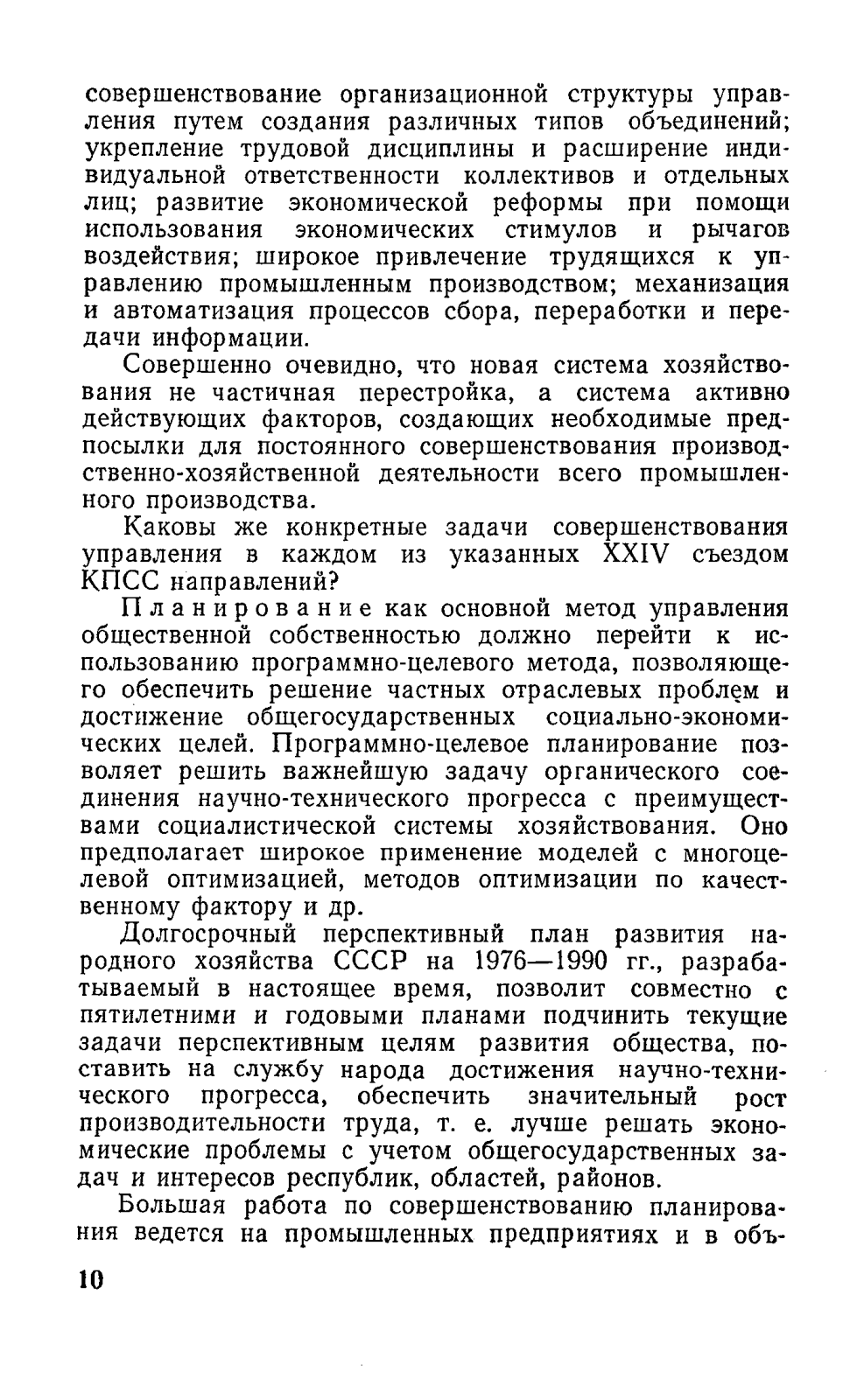 совершенствование организационной структуры управления путем создания различных типов объединений; укрепление трудовой дисциплины и расширение индивидуальной ответственности коллективов и отдельных лиц; развитие экономической реформы при помощи использования экономических стимулов и рычагов воздействия; широкое привлечение трудящихся к управлению промышленным производством; механизация и автоматизация процессов сбора, переработки и передачи информации.

Совершенно очевидно, что новая система хозяйствования не частичная перестройка, а система активно действующих факторов, создающих необходимые предпосылки для постоянного совершенствования производственно-хозяйственной деятельности всего промышленного производства.

Каковы же конкретные задачи совершенствования управления в каждом из указанных XXIV съездом КПСС направлений?

Планирование как основной метод управления общественной собственностью должно перейти к использованию программно-целевого метода, позволяющего обеспечить решение частных отраслевых проблем и достижение общегосударственных социально-экономических целей. Программно-целевое планирование позволяет решить важнейшую задачу органического соединения научно-технического прогресса с преимуществами социалистической системы хозяйствования. Оно предполагает широкое применение моделей с многоцелевой оптимизацией, методов оптимизации по качественному фактору и др.

Долгосрочный перспективный план развития народного хозяйства СССР на 1976—1990 гг., разрабатываемый в настоящее время, позволит совместно с пятилетними и годовыми планами подчинить текущие задачи перспективным целям развития общества, поставить на службу народа достижения научно-технического прогресса, обеспечить значительный рост производительности труда, т. е. лучше решать экономические проблемы с учетом общегосударственных задач и интересов республик, областей, районов.

Большая работа по совершенствованию планирования ведется на промышленных предприятиях и в объ-

10